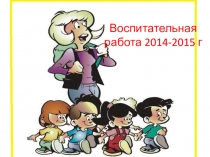 Воспитательная работа 2014-2015 г